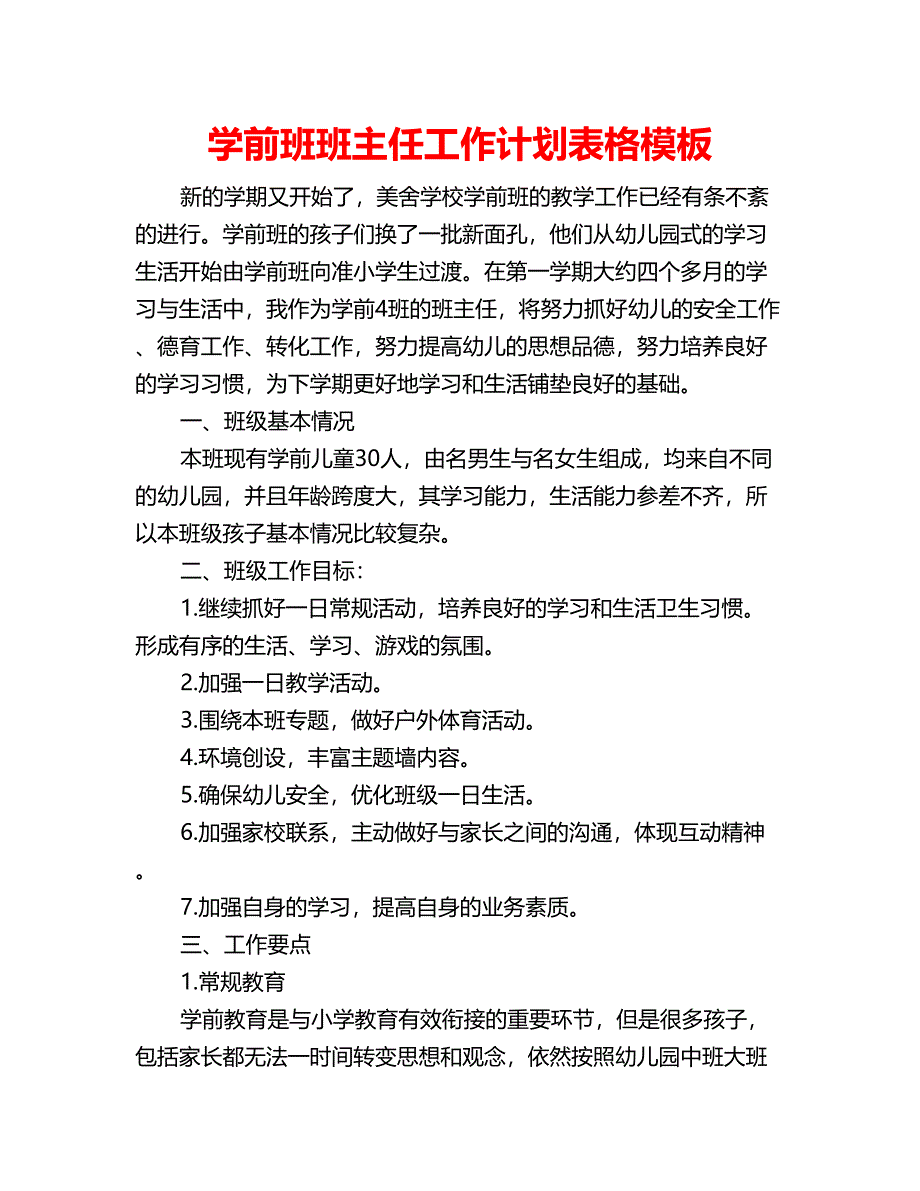 学前班班主任工作计划表格模板

新的学期又开始了，美舍学校学前班的教学工作已经有条不紊的进行。学前班的孩子们换了一批新面孔，他们从幼儿园式的学习生活开始由学前班向准小学生过渡。在第一学期大约四个多月的学习与生活中，我作为学前4班的班主任，将努力抓好幼儿的安全工作、德育工作、转化工作，努力提高幼儿的思想品德，努力培养良好的学习习惯，为下学期更好地学习和生活铺垫良好的基础。

一、班级基本情况

本班现有学前儿童30人，由名男生与名女生组成，均来自不同的幼儿园，并且年龄跨度大，其学习能力，生活能力参差不齐，所以本班级孩子基本情况比较复杂。

二、班级工作目标：

1.继续抓好一日常规活动，培养良好的学习和生活卫生习惯。形成有序的生活、学习、游戏的氛围。

2.加强一日教学活动。

3.围绕本班专题，做好户外体育活动。

4.环境创设，丰富主题墙内容。

5.确保幼儿安全，优化班级一日生活。

6.加强家校联系，主动做好与家长之间的沟通，体现互动精神。

7.加强自身的学习，提高自身的业务素质。

三、工作要点

1.常规教育

学前教育是与小学教育有效衔接的重要环节，但是很多孩子，包括家长都无法一时间转变思想和观念，依然按照幼儿园中班大班